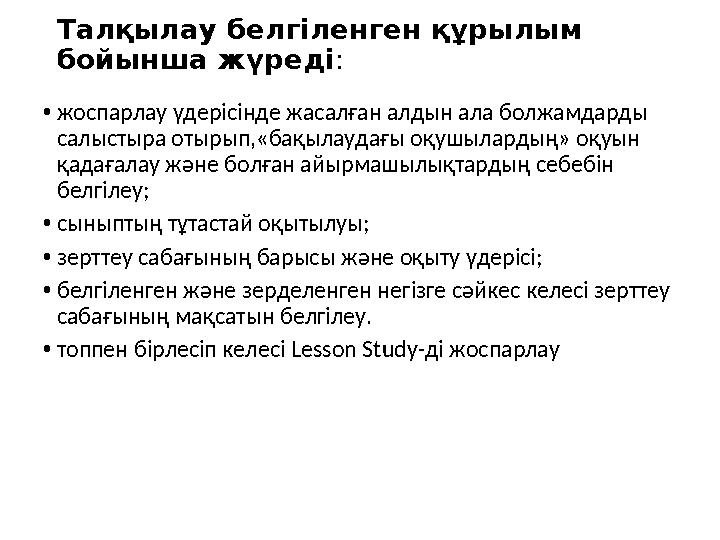 Талқылау белгіленген құрылым бойынша жүреді:

• жоспарлау үдерісінде жасалған алдын ала болжамдарды салыстыра отырып,«бақылаудағы оқушылардың» оқуын қадағалау және болған айырмашылықтардың себебін белгілеу;

• сыныптың тұтастай оқытылуы;

• зерттеу сабағының барысы және оқыту үдерісі;

• белгіленген және зерделенген негізге сәйкес келесі зерттеу сабағының мақсатын белгілеу.

• топпен бірлесіп келесі Lesson Study-ді жоспарлау